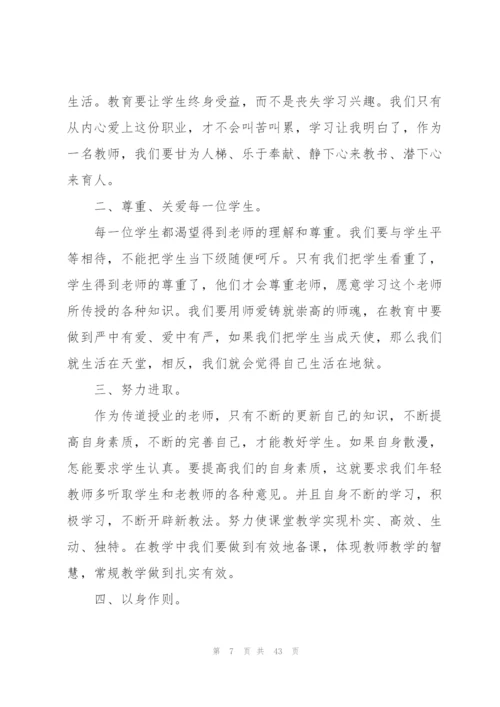 生活。教育要让学生终身受益，而不是丧失学习兴趣。我们只有从内心爱上这份职业，才不会叫苦叫累，学习让我明白了，作为一名教师，我们要甘为人梯、乐于奉献、静下心来教书、潜下心来育人。

二、尊重、关爱每一位学生。

每一位学生都渴望得到老师的理解和尊重。我们要与学生平等相待，不能把学生当下级随便呵斥。只有我们把学生看重了，学生得到老师的尊重了，他们才会尊重老师，愿意学习这个老师所传授的各种知识。我们要用师爱铸就崇高的师魂，在教育中要做到严中有爱、爱中有严，如果我们把学生当成天使，那么我们就生活在天堂，相反，我们就会觉得自己生活在地狱。

三、努力进取。

作为传道授业的老师，只有不断的更新自己的知识，不断提高自身素质，不断的完善自己，才能教好学生。如果自身散漫，怎能要求学生认真。要提高我们的自身素质，这就要求我们年轻教师多听取学生和老教师的各种意见。并且自身不断的学习，积极学习，不断开辟新教法。努力使课堂教学实现朴实、高效、生动、独特。在教学中我们要做到有效地备课，体现教师教学的智慧，常规教学做到扎实有效。

四、以身作则。

第 7 页 共 43 页